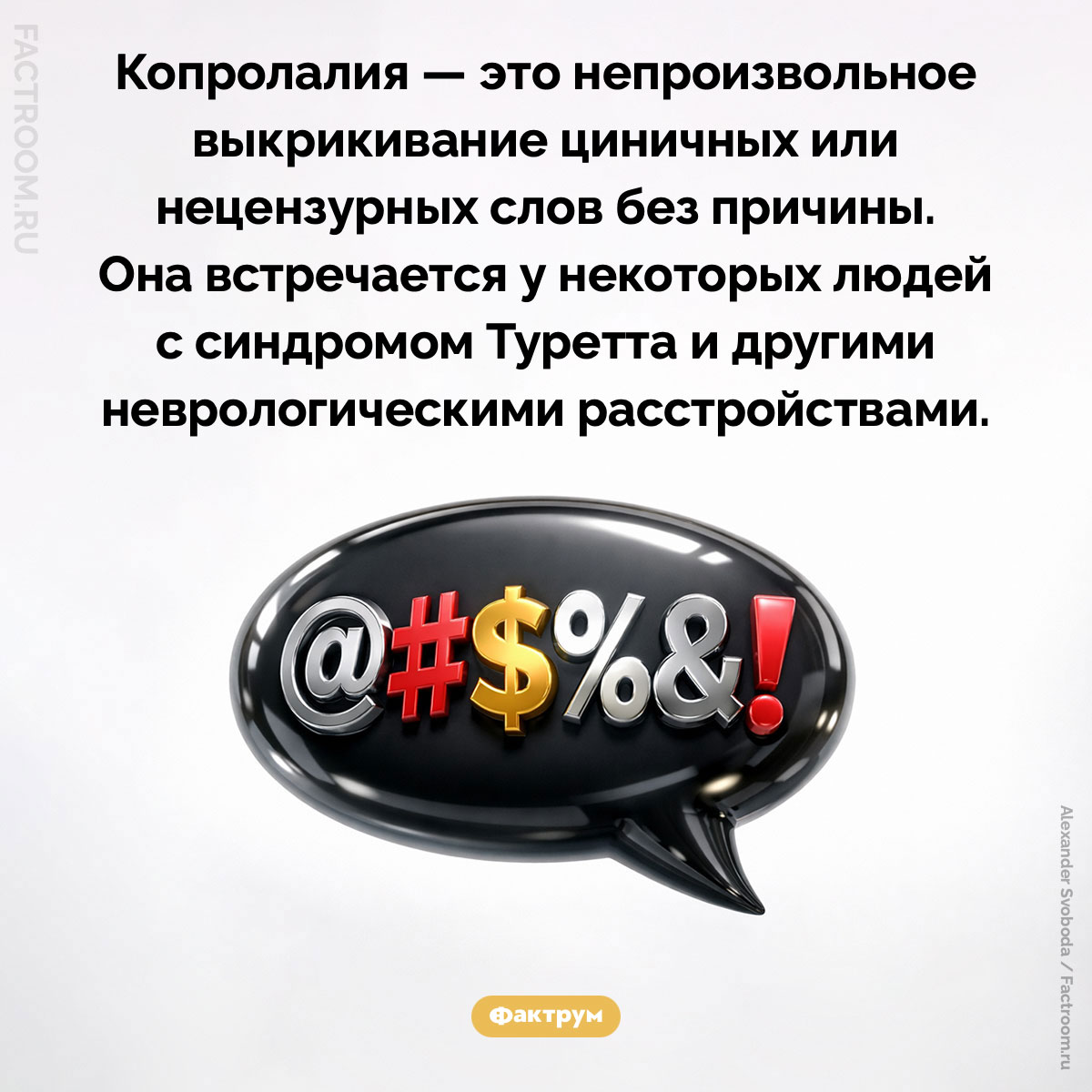 FACTROOM.RU

Копролалия — это непроизвольное выкрикивание циничных или нецензурных слов без причины. Она встречается у некоторых людей с синдромом Туретта и другими неврологическими расстройствами.

@#$%&!

Alexander Svoboda / Factroom.ru

Фактрум